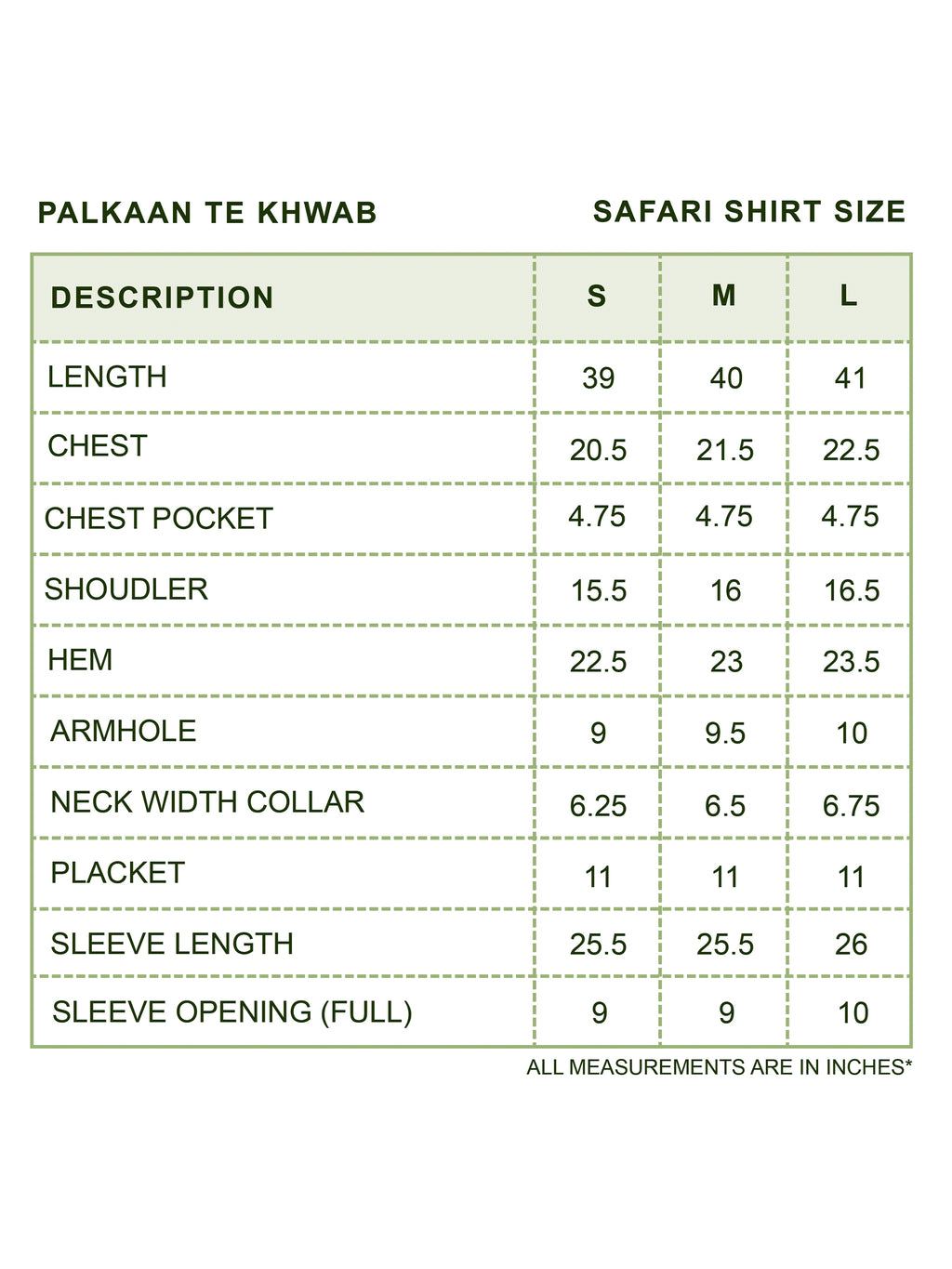 PALKAAN TE KHWAB

SAFARI SHIRT SIZE

| DESCRIPTION | S | M | L |
|---|---|---|---|
| LENGTH | 39 | 40 | 41 |
| CHEST | 20.5 | 21.5 | 22.5 |
| CHEST POCKET | 4.75 | 4.75 | 4.75 |
| SHOUDLER | 15.5 | 16 | 16.5 |
| HEM | 22.5 | 23 | 23.5 |
| ARMHOLE | 9 | 9.5 | 10 |
| NECK WIDTH COLLAR | 6.25 | 6.5 | 6.75 |
| PLACKET | 11 | 11 | 11 |
| SLEEVE LENGTH | 25.5 | 25.5 | 26 |
| SLEEVE OPENING (FULL) | 9 | 9 | 10 |

ALL MEASUREMENTS ARE IN INCHES*